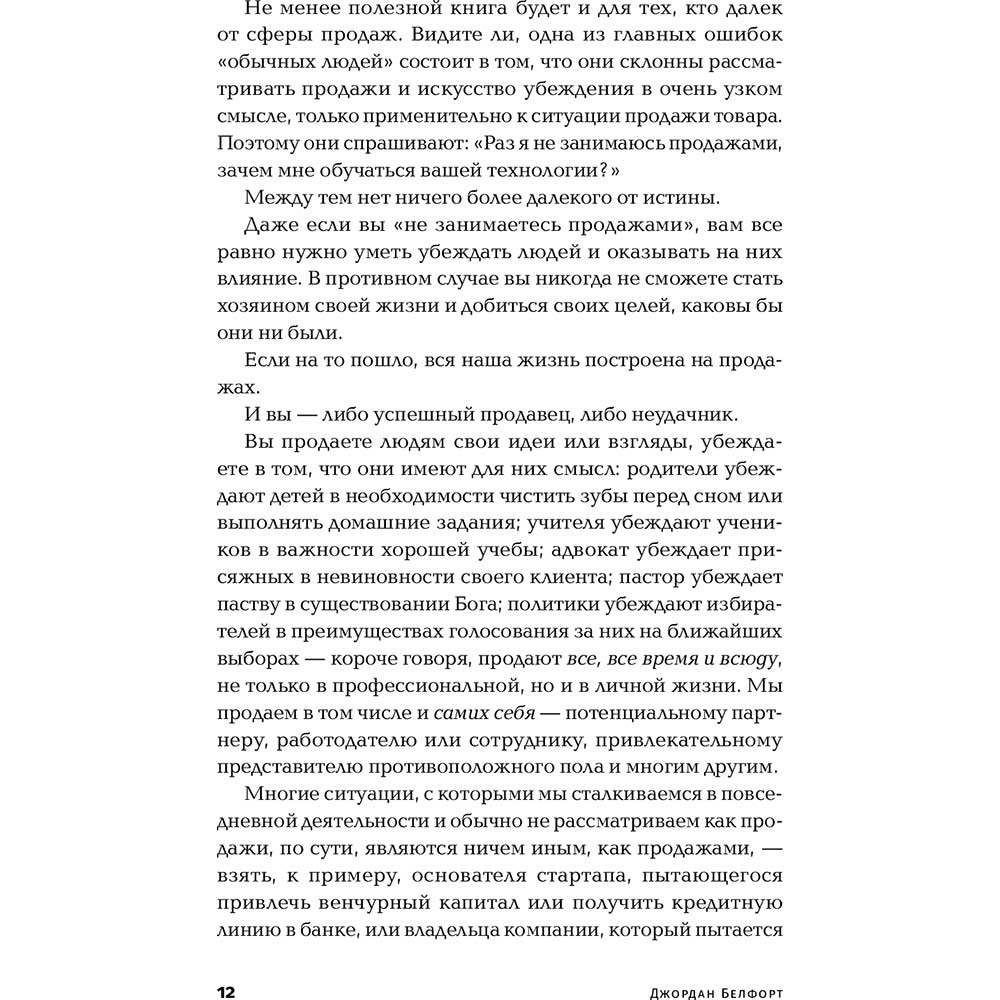 Не менее полезной книга будет и для тех, кто далек от сферы продаж. Видите ли, одна из главных ошибок «обычных людей» состоит в том, что они склонны рассматривать продажи и искусство убеждения в очень узком смысле, только применительно к ситуации продажи товара. Поэтому они спрашивают: «Раз я не занимаюсь продажами, зачем мне обучаться вашей технологии?»

Между тем нет ничего более далекого от истины.

Даже если вы «не занимаетесь продажами», вам все равно нужно уметь убеждать людей и оказывать на них влияние. В противном случае вы никогда не сможете стать хозяином своей жизни и добиться своих целей, каковы бы они ни были.

Если на то пошло, вся наша жизнь построена на продажах.

И вы — либо успешный продавец, либо неудачник.

Вы продаете людям свои идеи или взгляды, убеждаете в том, что они имеют для них смысл: родители убеждают детей в необходимости чистить зубы перед сном или выполнять домашние задания; учителя убеждают учеников в важности хорошей учебы; адвокат убеждает присяжных в невиновности своего клиента; пастор убеждает паству в существовании Бога; политики убеждают избирателей в преимуществах голосования за них на ближайших выборах — короче говоря, продают все, все время и всюду, не только в профессиональной, но и в личной жизни. Мы продаем в том числе и самих себя — потенциальному партнеру, работодателю или сотруднику, привлекательному представителю противоположного пола и многим другим.

Многие ситуации, с которыми мы сталкиваемся в повседневной деятельности и обычно не рассматриваем как продажи, по сути, являются ничем иным, как продажами, — взять, к примеру, основателя стартапа, пытающегося привлечь венчурный капитал или получить кредитную линию в банке, или владельца компании, который пытается

12 Джордан Белфорт